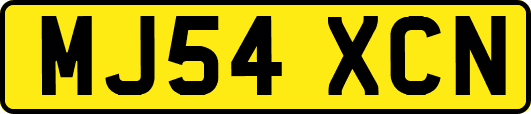 MJ54 XCN